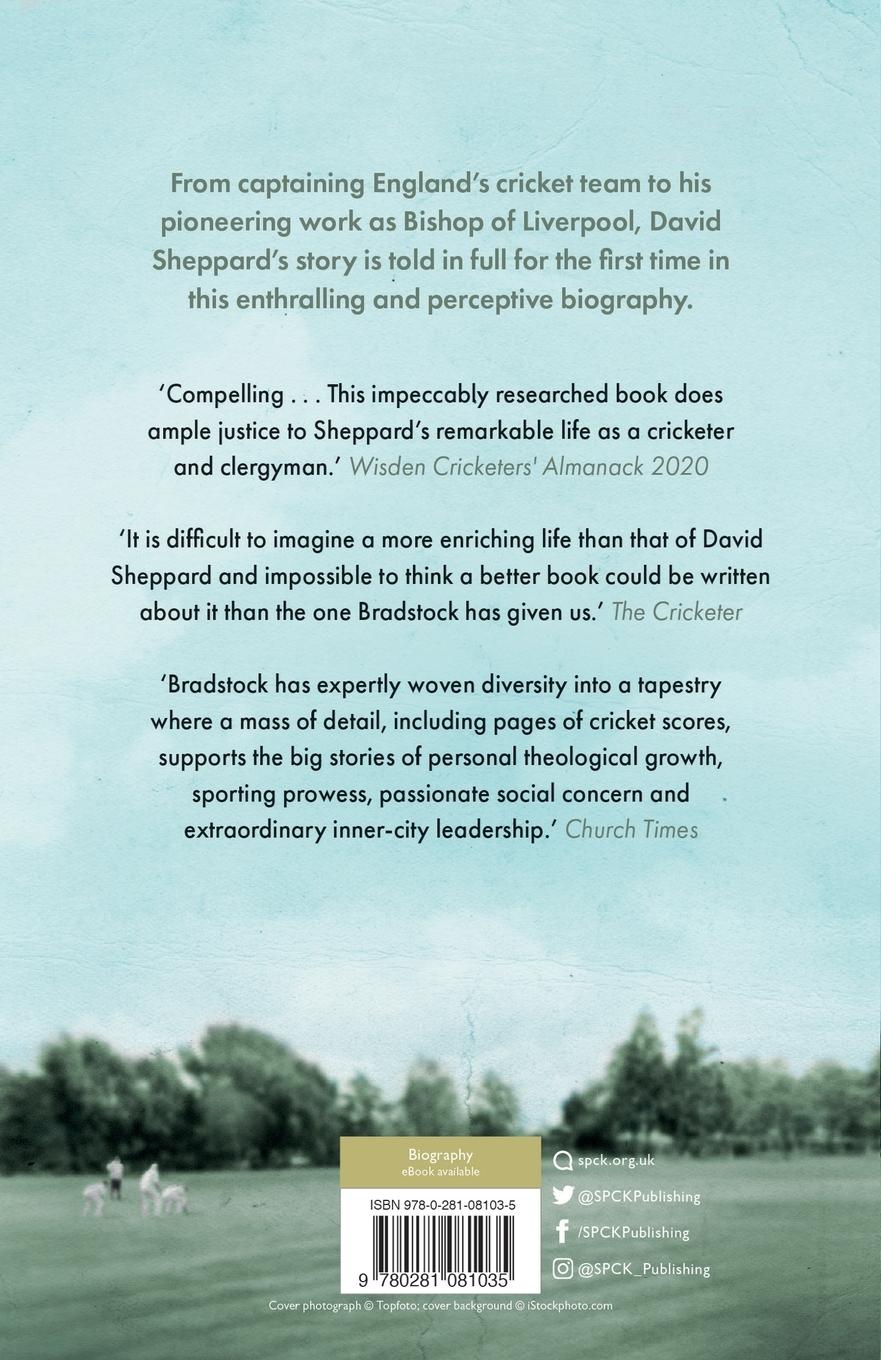 From captaining England's cricket team to his pioneering work as Bishop of Liverpool, David Sheppard's story is told in full for the first time in this enthralling and perceptive biography.

'Compelling . . . This impeccably researched book does ample justice to Sheppard's remarkable life as a cricketer and clergyman.' Wisden Cricketers' Almanack 2020

'It is difficult to imagine a more enriching life than that of David Sheppard and impossible to think a better book could be written about it than the one Bradstock has given us.' The Cricketer

'Bradstock has expertly woven diversity into a tapestry where a mass of detail, including pages of cricket scores, supports the big stories of personal theological growth, sporting prowess, passionate social concern and extraordinary inner-city leadership.' Church Times

Biography
eBook available

ISBN 978-0-281-08103-5

9 780281 081035

spck.org.uk
@SPCKPublishing
/SPCKPublishing
@SPCK_Publishing

Cover photograph © Topfoto; cover background © iStockphoto.com